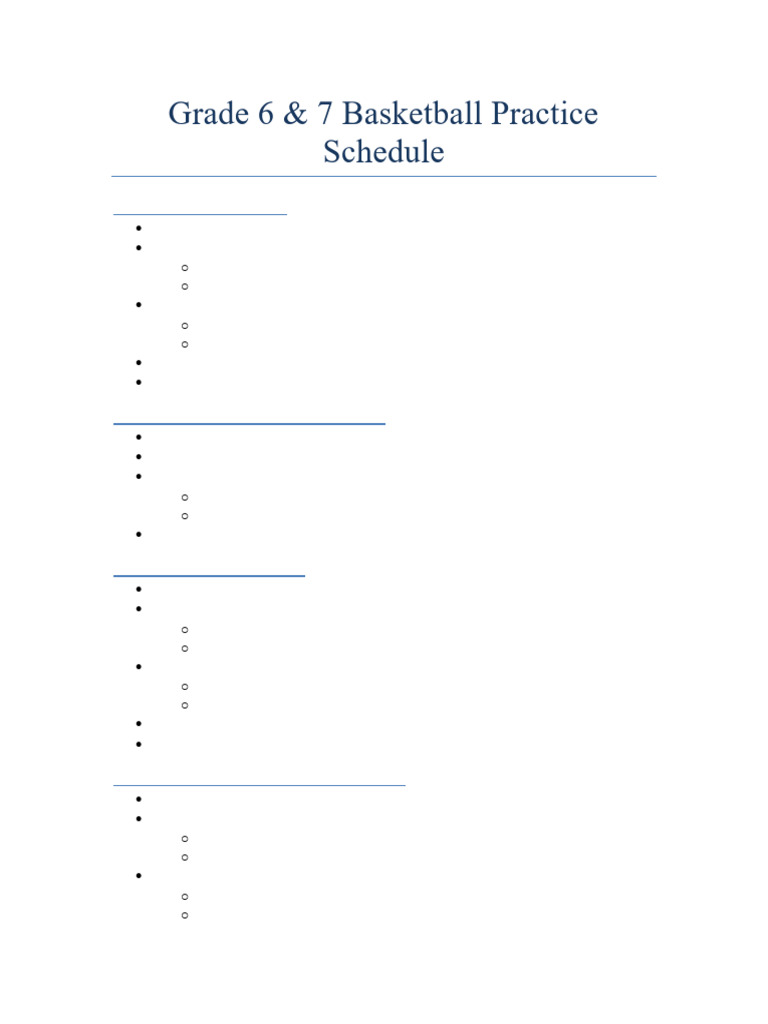 Grade 6 & 7 Basketball Practice Schedule